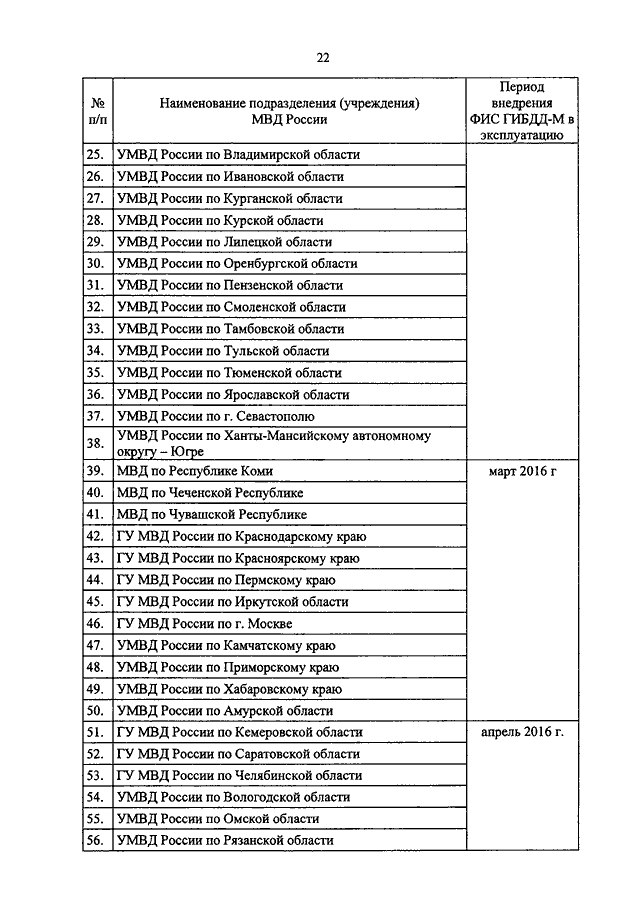 22

| № п/п | Наименование подразделения (учреждения) МВД России | Период внедрения ФИС ГИБДД-М в эксплуатацию |
|---|---|---|
| 25. | УМВД России по Владимирской области | |
| 26. | УМВД России по Ивановской области | |
| 27. | УМВД России по Курганской области | |
| 28. | УМВД России по Курской области | |
| 29. | УМВД России по Липецкой области | |
| 30. | УМВД России по Оренбургской области | |
| 31. | УМВД России по Пензенской области | |
| 32. | УМВД России по Смоленской области | |
| 33. | УМВД России по Тамбовской области | |
| 34. | УМВД России по Тульской области | |
| 35. | УМВД России по Тюменской области | |
| 36. | УМВД России по Ярославской области | |
| 37. | УМВД России по г. Севастополю | |
| 38. | УМВД России по Ханты-Мансийскому автономному округу – Югре | |
| 39. | МВД по Республике Коми | март 2016 г |
| 40. | МВД по Чеченской Республике | |
| 41. | МВД по Чувашской Республике | |
| 42. | ГУ МВД России по Краснодарскому краю | |
| 43. | ГУ МВД России по Красноярскому краю | |
| 44. | ГУ МВД России по Пермскому краю | |
| 45. | ГУ МВД России по Иркутской области | |
| 46. | ГУ МВД России по г. Москве | |
| 47. | УМВД России по Камчатскому краю | |
| 48. | УМВД России по Приморскому краю | |
| 49. | УМВД России по Хабаровскому краю | |
| 50. | УМВД России по Амурской области | |
| 51. | ГУ МВД России по Кемеровской области | апрель 2016 г. |
| 52. | ГУ МВД России по Саратовской области | |
| 53. | ГУ МВД России по Челябинской области | |
| 54. | УМВД России по Вологодской области | |
| 55. | УМВД России по Омской области | |
| 56. | УМВД России по Рязанской области | |